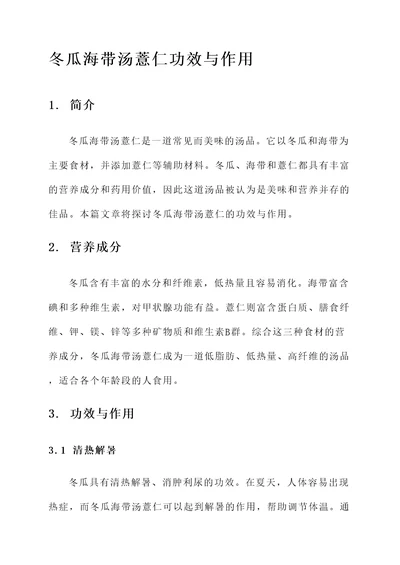 冬瓜海带汤薏仁功效与作用

1. 简介

冬瓜海带汤薏仁是一道常见而美味的汤品。它以冬瓜和海带为主要食材，并添加薏仁等辅助材料。冬瓜、海带和薏仁都具有丰富的营养成分和药用价值，因此这道汤品被认为是美味和营养并存的佳品。本篇文章将探讨冬瓜海带汤薏仁的功效与作用。

2. 营养成分

冬瓜含有丰富的水分和纤维素，低热量且容易消化。海带富含碘和多种维生素，对甲状腺功能有益。薏仁则富含蛋白质、膳食纤维、钾、镁、锌等多种矿物质和维生素B群。综合这三种食材的营养成分，冬瓜海带汤薏仁成为一道低脂肪、低热量、高纤维的汤品，适合各个年龄段的人食用。

3. 功效与作用

3.1 清热解暑

冬瓜具有清热解暑、消肿利尿的功效。在夏天，人体容易出现热症，而冬瓜海带汤薏仁可以起到解暑的作用，帮助调节体温。通